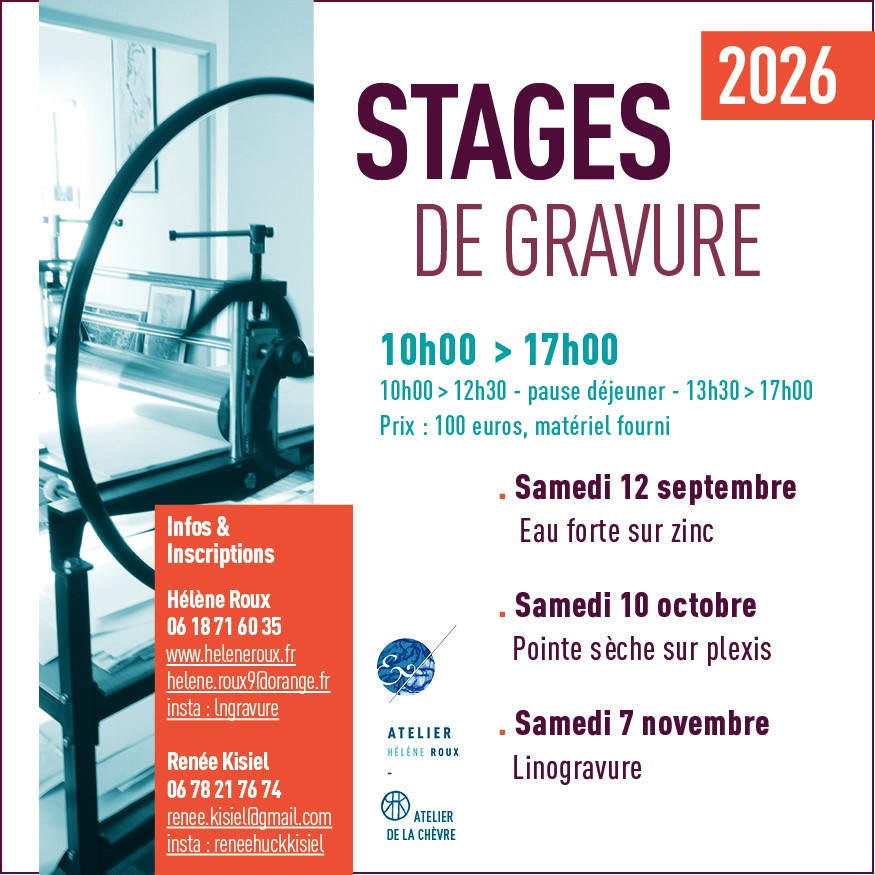 2026

STAGES
DE GRAVURE

10h00 > 17h00
10h00 > 12h30 - pause déjeuner - 13h30 > 17h00
Prix : 100 euros, matériel fourni

. Samedi 12 septembre
Eau forte sur zinc

. Samedi 10 octobre
Pointe sèche sur plexis

. Samedi 7 novembre
Linogravure

Infos & Inscriptions

Hélène Roux
06 18 71 60 35
www.heleneroux.fr
helene.roux9@orange.fr
insta : lngravure

Renée Kisiel
06 78 21 76 74
renee.kisiel@gmail.com
insta : reneehuckkisiel

ATELIER
HÉLÈNE ROUX
-
ATELIER
DE LA CHÈVRE